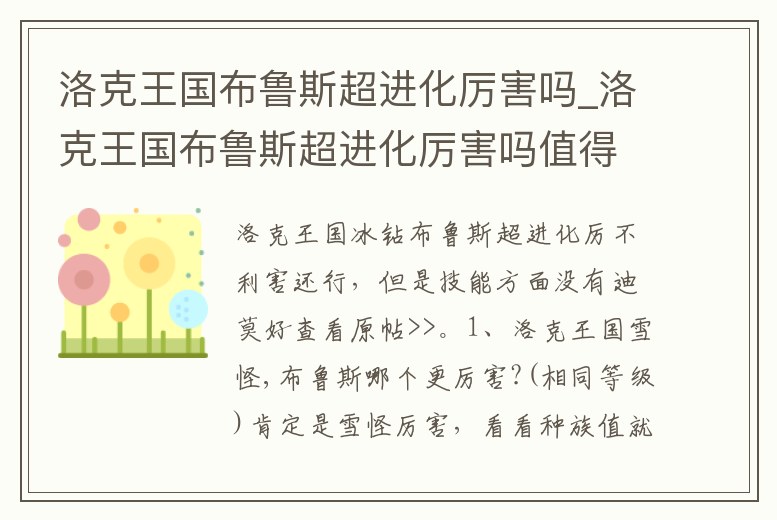 洛克王国布鲁斯超进化厉害吗_洛克王国布鲁斯超进化厉害吗值得

洛克王国冰钻布鲁斯超进化厉不利害还行，但是技能方面没有迪莫好查看原帖>>。1、洛克王国雪怪，布鲁斯哪个更厉害?(相同等级)肯定是雪怪厉害，看看种族值就